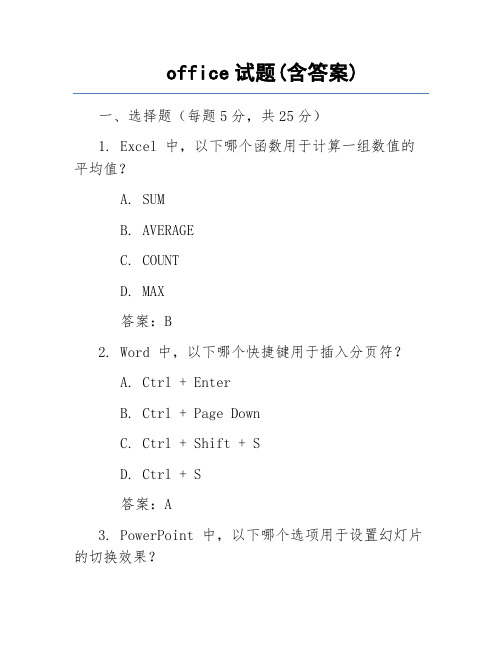 office 试题(含答案)

一、选择题（每题 5 分，共 25 分）

1. Excel 中，以下哪个函数用于计算一组数值的平均值？

A. SUM

B. AVERAGE

C. COUNT

D. MAX

答案：B

2. Word 中，以下哪个快捷键用于插入分页符？

A. Ctrl + Enter

B. Ctrl + Page Down

C. Ctrl + Shift + S

D. Ctrl + S

答案：A

3. PowerPoint 中，以下哪个选项用于设置幻灯片的切换效果？